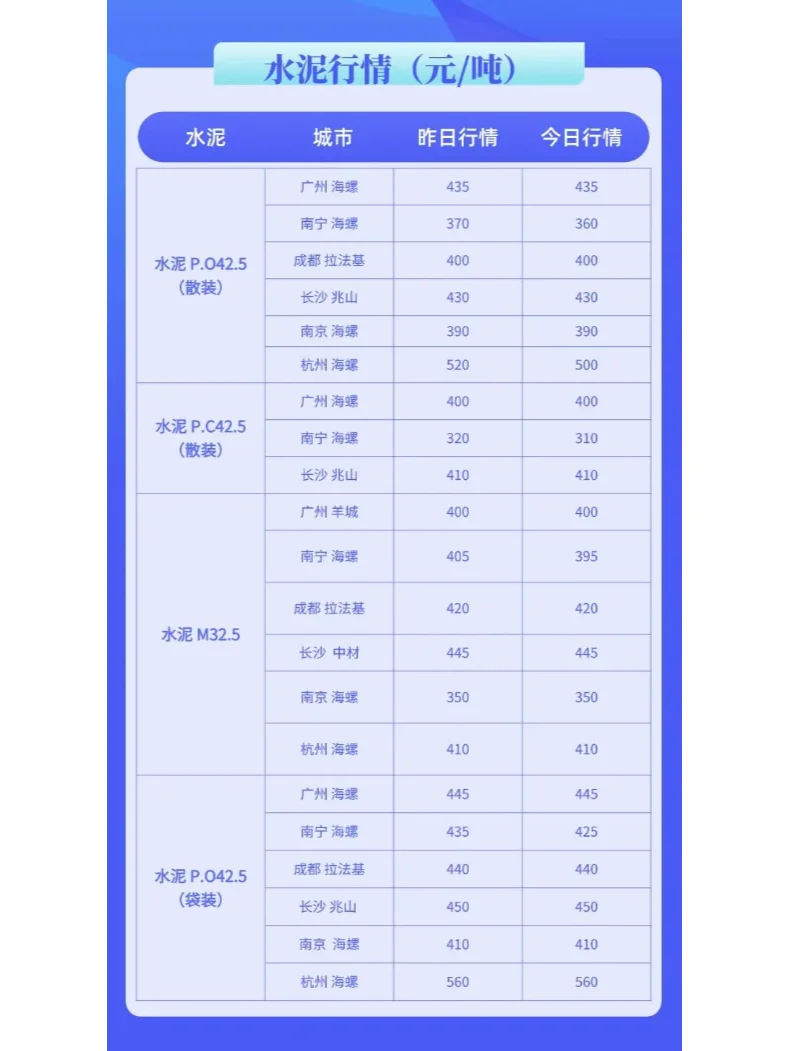 水泥行情（元/吨）

| 水泥 | 城市 | 昨日行情 | 今日行情 |
|---|---|---|---|
| 水泥 P.O42.5（散装） | 广州 海螺 | 435 | 435 |
| | 南宁 海螺 | 370 | 360 |
| | 成都 拉法基 | 400 | 400 |
| | 长沙 兆山 | 430 | 430 |
| | 南京 海螺 | 390 | 390 |
| | 杭州 海螺 | 520 | 500 |
| 水泥 P.C42.5（散装） | 广州 海螺 | 400 | 400 |
| | 南宁 海螺 | 320 | 310 |
| | 长沙 兆山 | 410 | 410 |
| 水泥 M32.5 | 广州 羊城 | 400 | 400 |
| | 南宁 海螺 | 405 | 395 |
| | 成都 拉法基 | 420 | 420 |
| | 长沙 中材 | 445 | 445 |
| | 南京 海螺 | 350 | 350 |
| | 杭州 海螺 | 410 | 410 |
| 水泥 P.O42.5（袋装） | 广州 海螺 | 445 | 445 |
| | 南宁 海螺 | 435 | 425 |
| | 成都 拉法基 | 440 | 440 |
| | 长沙 兆山 | 450 | 450 |
| | 南京 海螺 | 410 | 410 |
| | 杭州 海螺 | 560 | 560 |